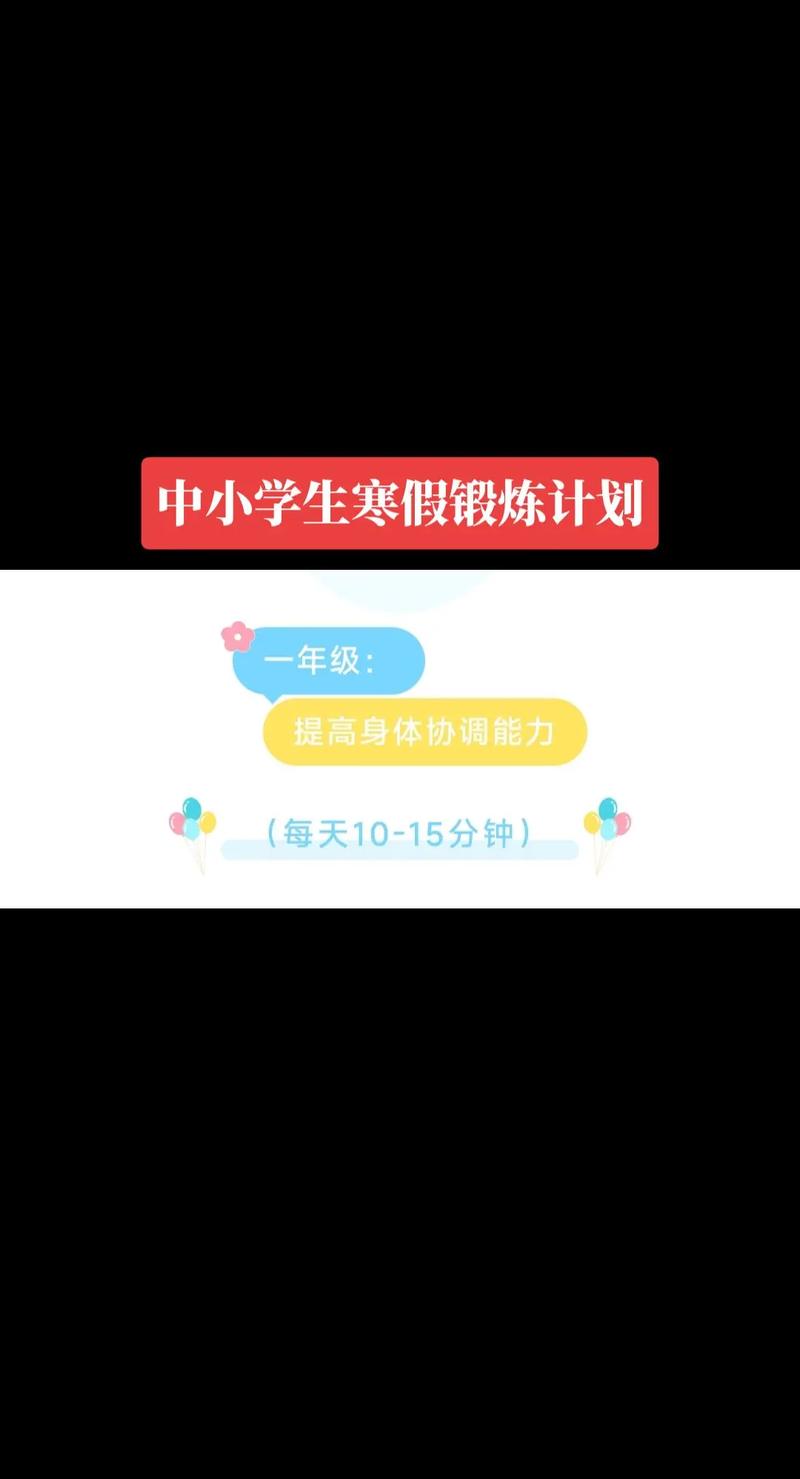 中小学生寒假锻炼计划

一年级：

提高身体协调能力

（每天10-15分钟）